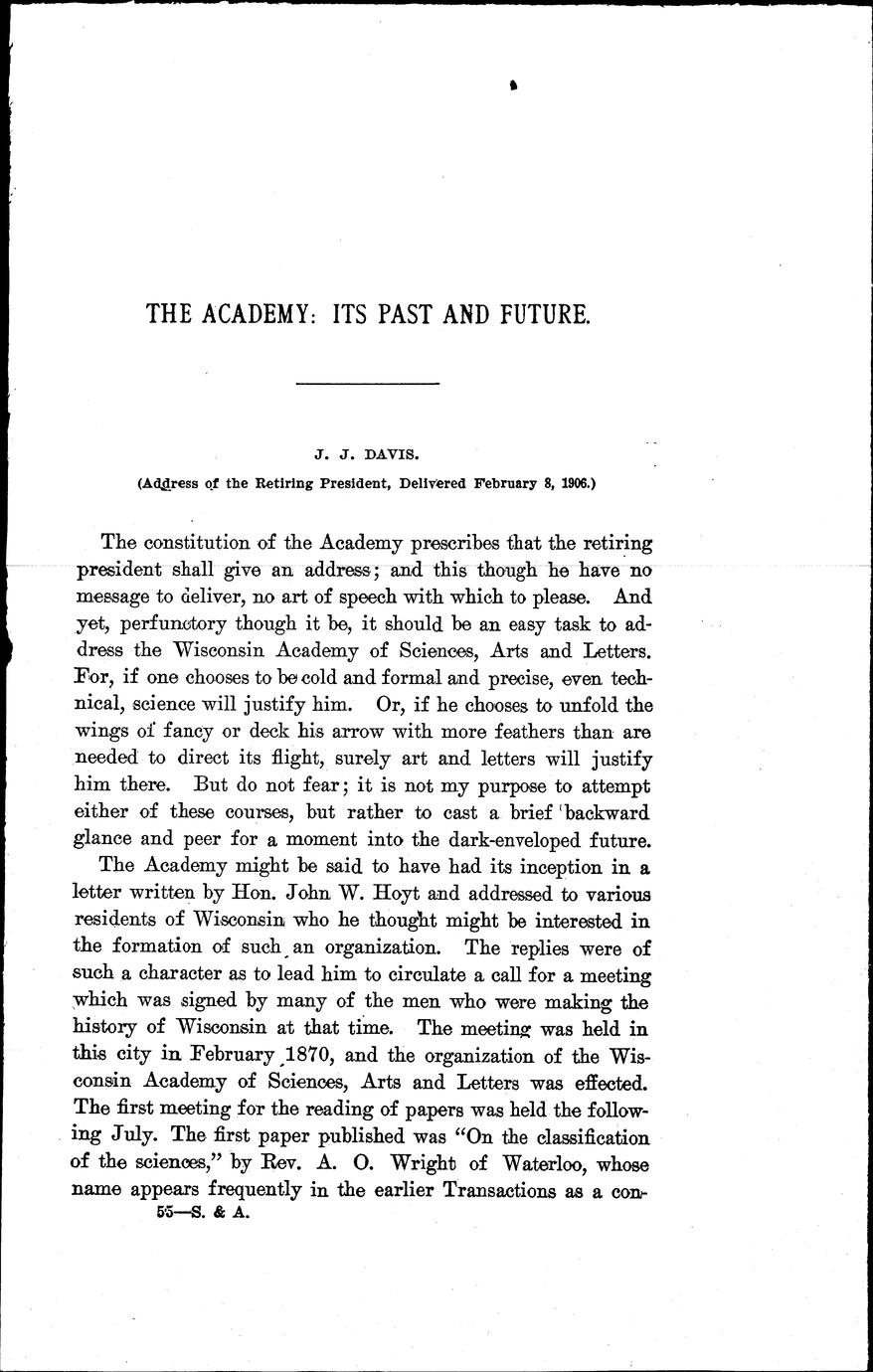 THE ACADEMY: ITS PAST AND FUTURE.

J. J. DAVIS.

(Address of the Retiring President, Delivered February 8, 1906.)

The constitution of the Academy prescribes that the retiring president shall give an address; and this though he have no message to deliver, no art of speech with which to please. And yet, perfunctory though it be, it should be an easy task to address the Wisconsin Academy of Sciences, Arts and Letters. For, if one chooses to be cold and formal and precise, even technical, science will justify him. Or, if he chooses to unfold the wings of fancy or deck his arrow with more feathers than are needed to direct its flight, surely art and letters will justify him there. But do not fear; it is not my purpose to attempt either of these courses, but rather to cast a brief backward glance and peer for a moment into the dark-enveloped future.

The Academy might be said to have had its inception in a letter written by Hon. John W. Hoyt and addressed to various residents of Wisconsin who he thought might be interested in the formation of such an organization. The replies were of such a character as to lead him to circulate a call for a meeting which was signed by many of the men who were making the history of Wisconsin at that time. The meeting was held in this city in February 1870, and the organization of the Wisconsin Academy of Sciences, Arts and Letters was effected. The first meeting for the reading of papers was held the following July. The first paper published was "On the classification of the sciences," by Rev. A. O. Wright of Waterloo, whose name appears frequently in the earlier Transactions as a con-

55—S. & A.